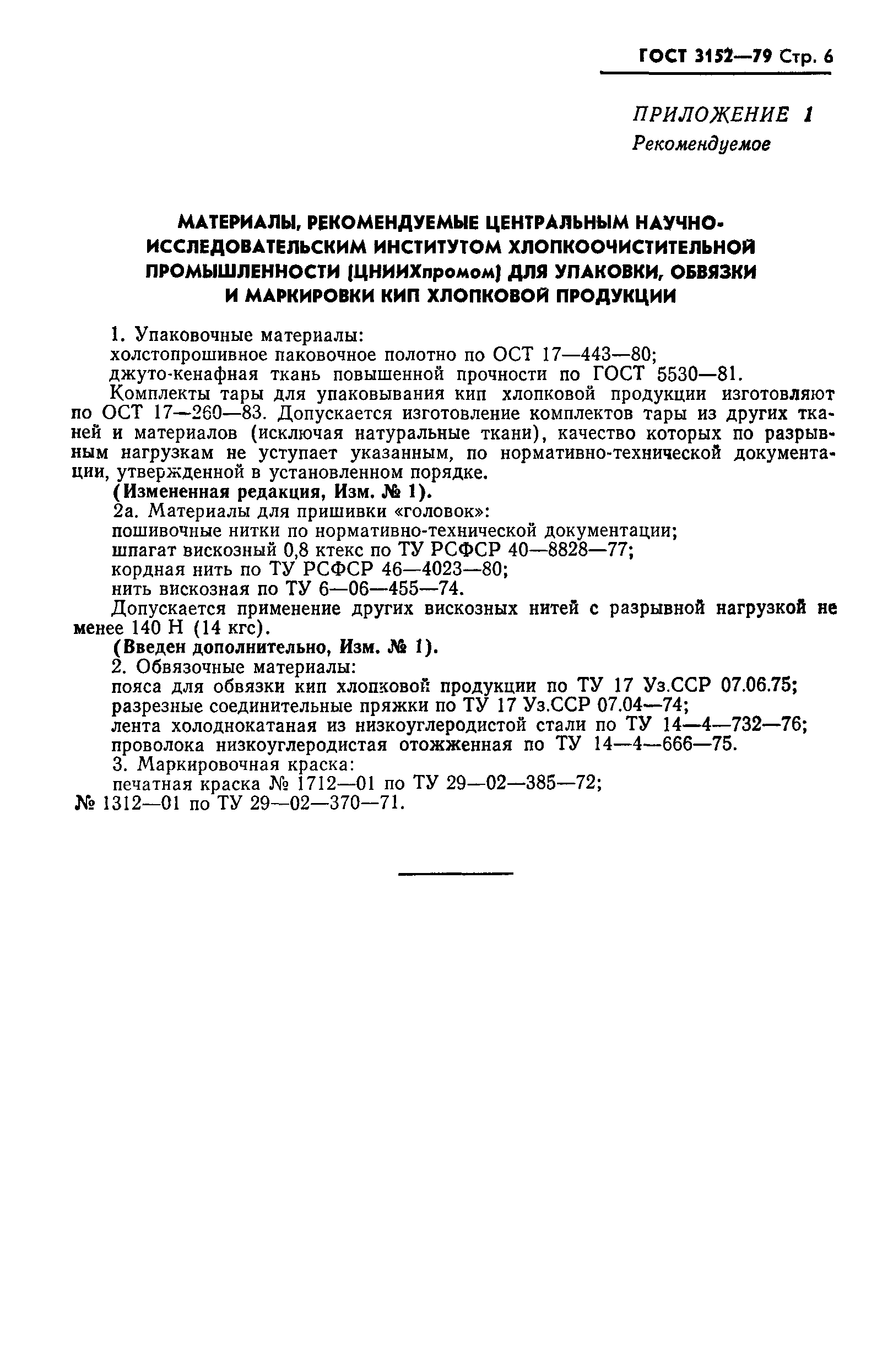 ГОСТ 3152—79 Стр. 6

ПРИЛОЖЕНИЕ 1
Рекомендуемое

МАТЕРИАЛЫ, РЕКОМЕНДУЕМЫЕ ЦЕНТРАЛЬНЫМ НАУЧНО-ИССЛЕДОВАТЕЛЬСКИМ ИНСТИТУТОМ ХЛОПКООЧИСТИТЕЛЬНОЙ ПРОМЫШЛЕННОСТИ (ЦНИИХпромом) ДЛЯ УПАКОВКИ, ОБВЯЗКИ И МАРКИРОВКИ КИП ХЛОПКОВОЙ ПРОДУКЦИИ

1. Упаковочные материалы:
холстопрошивное паковочное полотно по ОСТ 17—443—80;
джуто-кенафная ткань повышенной прочности по ГОСТ 5530—81.
Комплекты тары для упаковывания кип хлопковой продукции изготовляют по ОСТ 17—260—83. Допускается изготовление комплектов тары из других тканей и материалов (исключая натуральные ткани), качество которых по разрывным нагрузкам не уступает указанным, по нормативно-технической документации, утвержденной в установленном порядке.
(Измененная редакция, Изм. № 1).
2а. Материалы для пришивки «головок»:
пошивочные нитки по нормативно-технической документации;
шпагат вискозный 0,8 ктекс по ТУ РСФСР 40—8828—77;
кордная нить по ТУ РСФСР 46—4023—80;
нить вискозная по ТУ 6—06—455—74.
Допускается применение других вискозных нитей с разрывной нагрузкой не менее 140 Н (14 кгс).
(Введен дополнительно, Изм. № 1).
2. Обвязочные материалы:
пояса для обвязки кип хлопковой продукции по ТУ 17 Уз.ССР 07.06.75;
разрезные соединительные пряжки по ТУ 17 Уз.ССР 07.04—74;
лента холоднокатаная из низкоуглеродистой стали по ТУ 14—4—732—76;
проволока низкоуглеродистая отожженная по ТУ 14—4—666—75.
3. Маркировочная краска:
печатная краска № 1712—01 по ТУ 29—02—385—72;
№ 1312—01 по ТУ 29—02—370—71.